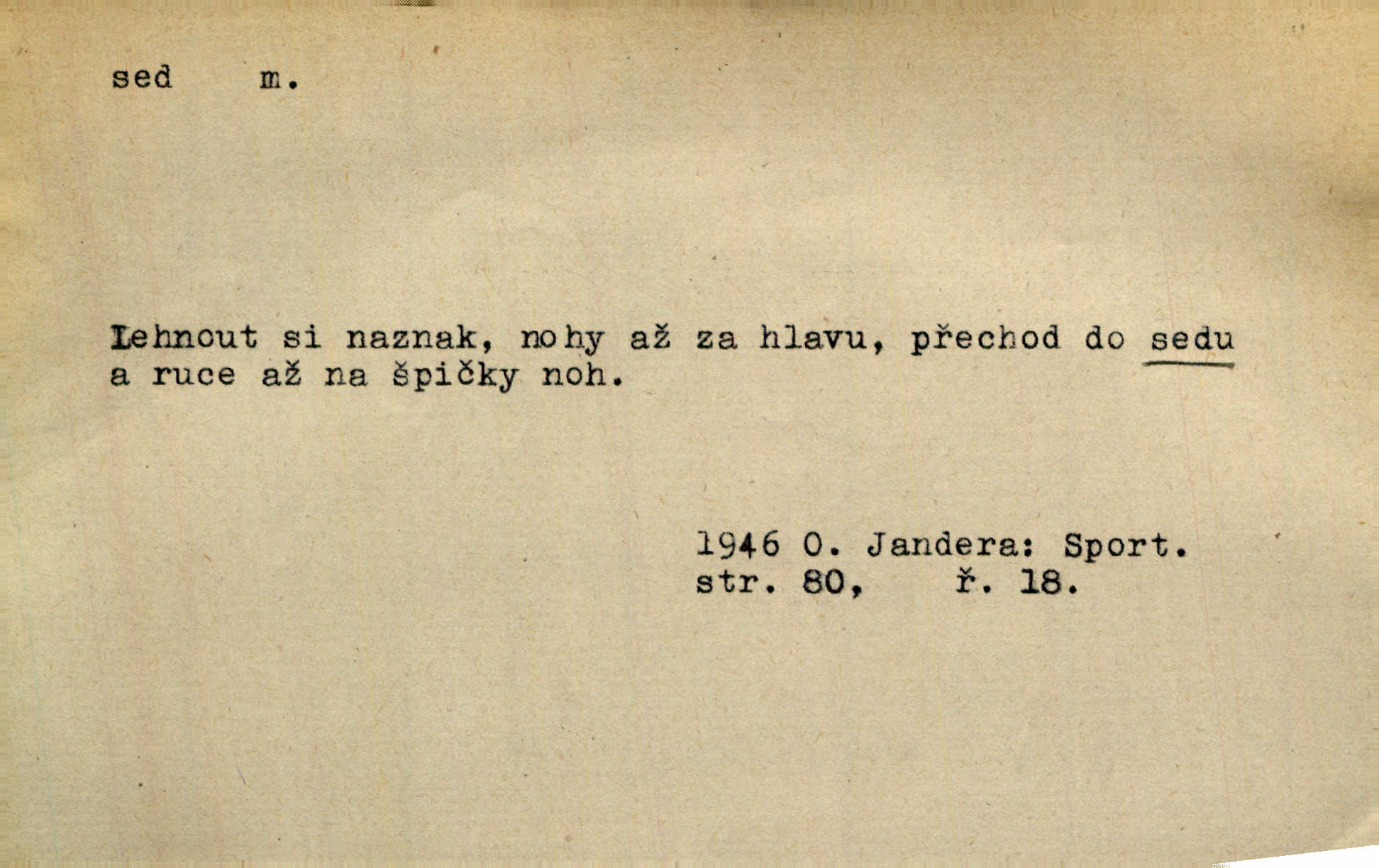 sed m.

Lehnout si naznak, nohy až za hlavu, přechod do sedu a ruce až na špičky noh.

1946 O. Jandera: Sport.
str. 80, ř. 18.